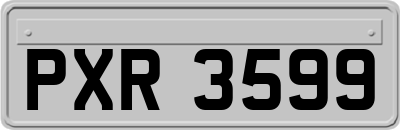 PXR 3599